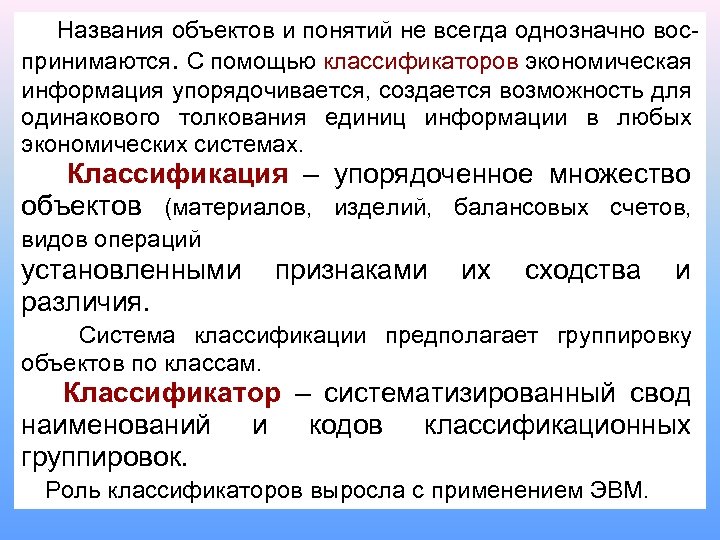 Названия объектов и понятий не всегда однозначно воспринимаются. С помощью классификаторов экономическая информация упорядочивается, создается возможность для одинакового толкования единиц информации в любых экономических системах.

Классификация – упорядоченное множество объектов (материалов, изделий, балансовых счетов, видов операций установленными признаками их сходства и различия.

Система классификации предполагает группировку объектов по классам.

Классификатор – систематизированный свод наименований и кодов классификационных группировок.

Роль классификаторов выросла с применением ЭВМ.